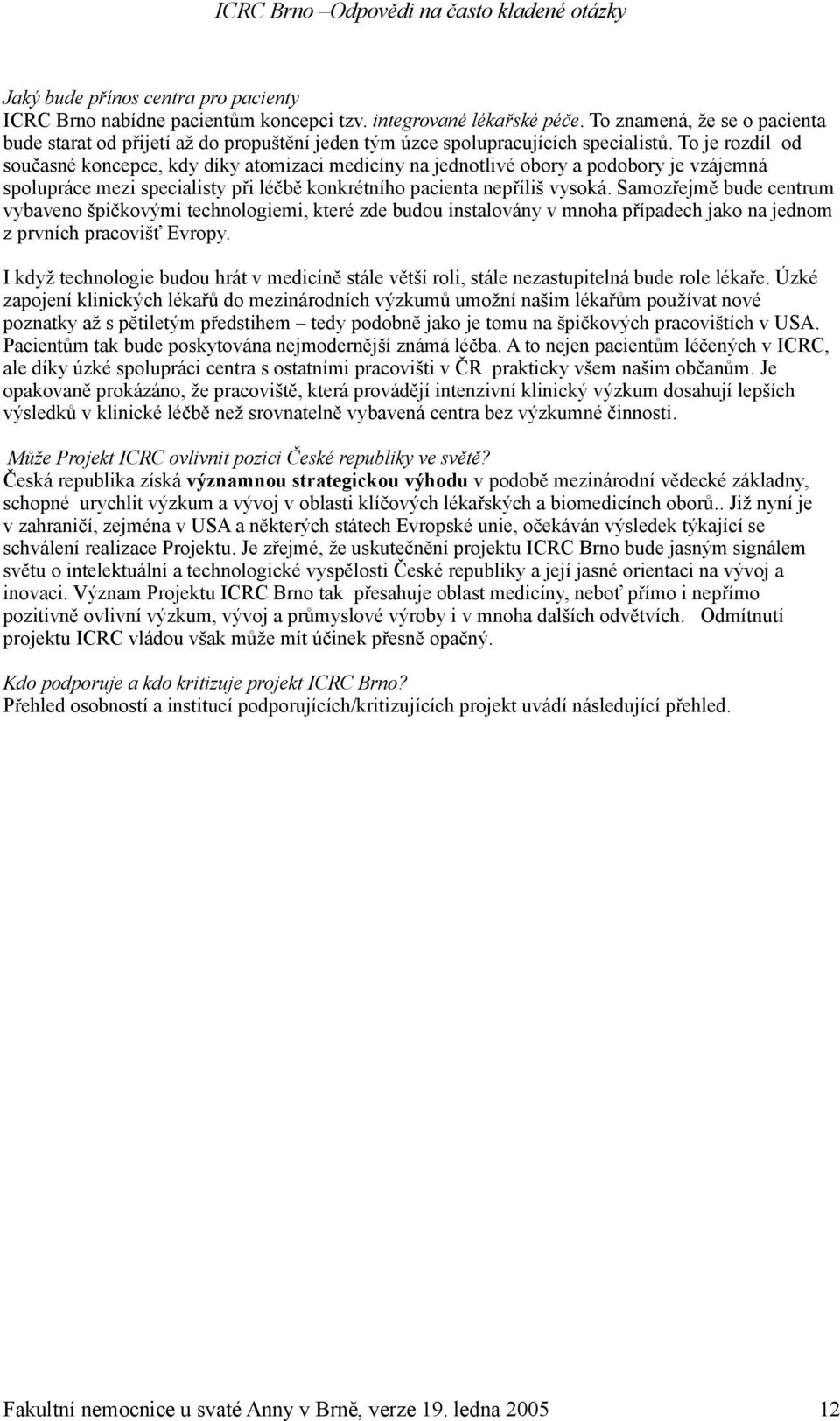 ICRC Brno –Odpovědi na často kladené otázky

Jaký bude přínos centra pro pacienty
ICRC Brno nabídne pacientům koncepci tzv. integrované lékařské péče. To znamená, že se o pacienta bude starat od přijetí až do propuštění jeden tým úzce spolupracujících specialistů. To je rozdíl od současné koncepce, kdy díky atomizaci medicíny na jednotlivé obory a podobory je vzájemná spolupráce mezi specialisty při léčbě konkrétního pacienta nepříliš vysoká. Samozřejmě bude centrum vybaveno špičkovými technologiemi, které zde budou instalovány v mnoha případech jako na jednom z prvních pracovišť Evropy.

I když technologie budou hrát v medicíně stále větší roli, stále nezastupitelná bude role lékaře. Úzké zapojení klinických lékařů do mezinárodních výzkumů umožní našim lékařům používat nové poznatky až s pětiletým předstihem – tedy podobně jako je tomu na špičkových pracovištích v USA. Pacientům tak bude poskytována nejmodernější známá léčba. A to nejen pacientům léčených v ICRC, ale díky úzké spolupráci centra s ostatními pracovišti v ČR prakticky všem našim občanům. Je opakovaně prokázáno, že pracoviště, která provádějí intenzivní klinický výzkum dosahují lepších výsledků v klinické léčbě než srovnatelně vybavená centra bez výzkumné činnosti.

Může Projekt ICRC ovlivnit pozici České republiky ve světě?
Česká republika získá významnou strategickou výhodu v podobě mezinárodní vědecké základny, schopné urychlit výzkum a vývoj v oblasti klíčových lékařských a biomedicínch oborů.. Již nyní je v zahraničí, zejména v USA a některých státech Evropské unie, očekáván výsledek týkající se schválení realizace Projektu. Je zřejmé, že uskutečnění projektu ICRC Brno bude jasným signálem světu o intelektuální a technologické vyspělosti České republiky a její jasné orientaci na vývoj a inovaci. Význam Projektu ICRC Brno tak přesahuje oblast medicíny, neboť přímo i nepřímo pozitivně ovlivní výzkum, vývoj a průmyslové výroby i v mnoha dalších odvětvích. Odmítnutí projektu ICRC vládou však může mít účinek přesně opačný.

Kdo podporuje a kdo kritizuje projekt ICRC Brno?
Přehled osobností a institucí podporujících/kritizujících projekt uvádí následující přehled.

Fakultní nemocnice u svaté Anny v Brně, verze 19. ledna 2005 12